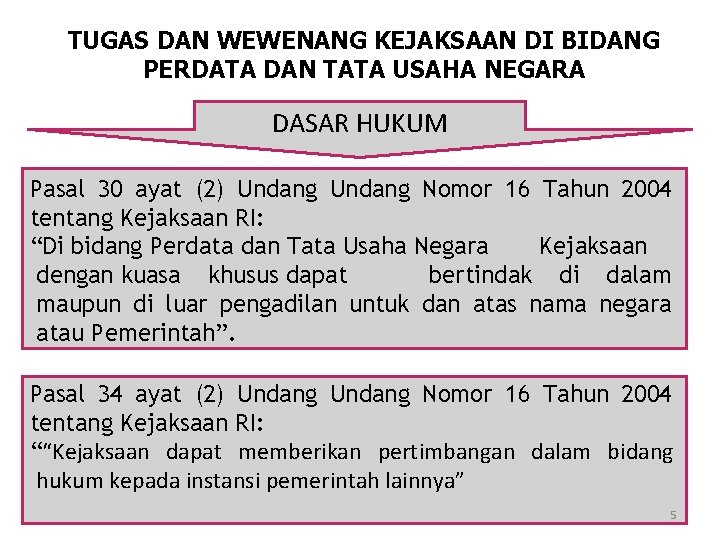 TUGAS DAN WEWENANG KEJAKSAAN DI BIDANG PERDATA DAN TATA USAHA NEGARA

DASAR HUKUM

Pasal 30 ayat (2) Undang Undang Nomor 16 Tahun 2004 tentang Kejaksaan RI:
“Di bidang Perdata dan Tata Usaha Negara Kejaksaan dengan kuasa khusus dapat bertindak di dalam maupun di luar pengadilan untuk dan atas nama negara atau Pemerintah”.

Pasal 34 ayat (2) Undang Undang Nomor 16 Tahun 2004 tentang Kejaksaan RI:
““Kejaksaan dapat memberikan pertimbangan dalam bidang hukum kepada instansi pemerintah lainnya”

5